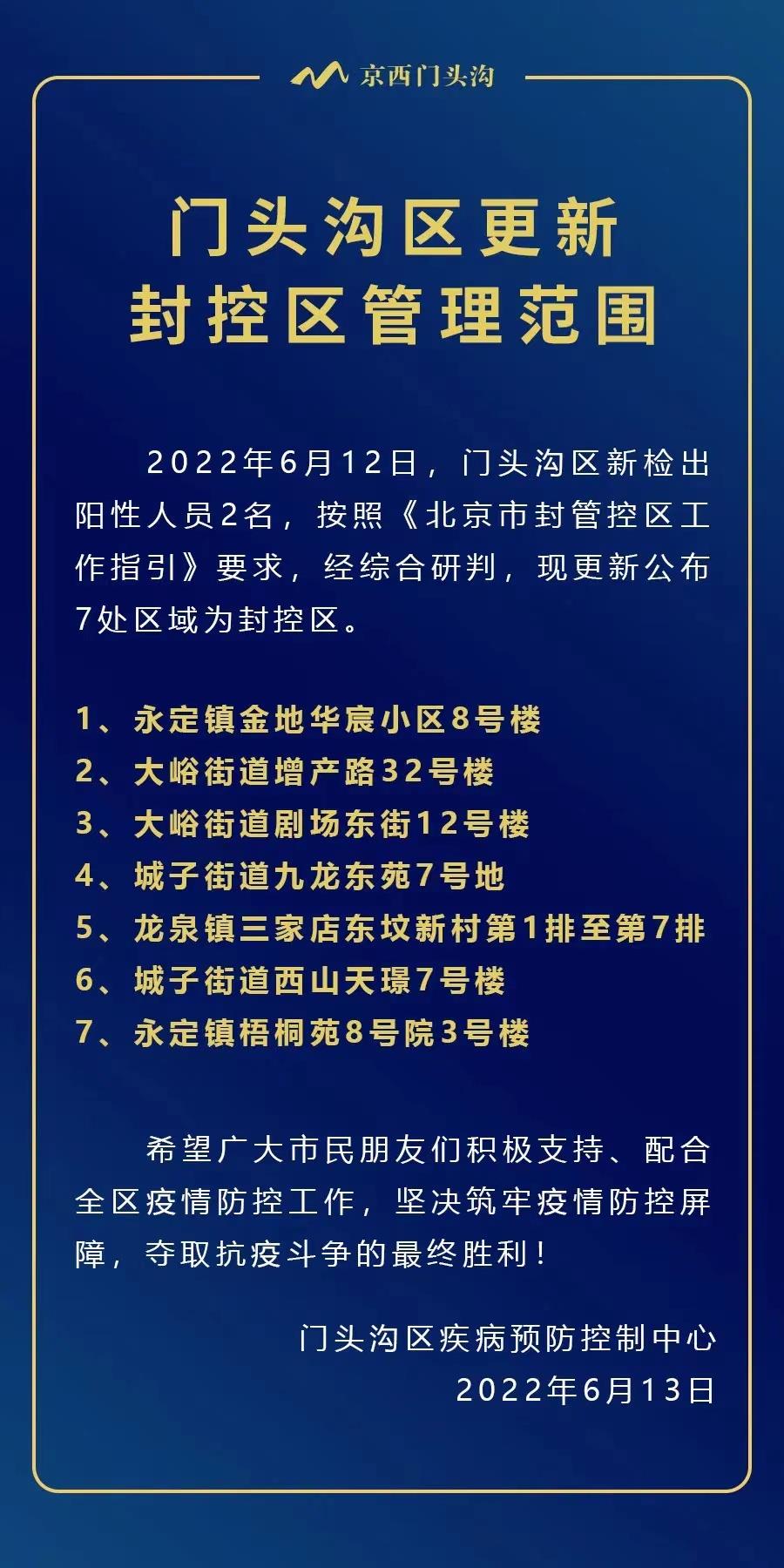 京西门头沟

门头沟区更新
封控区管理范围

2022年6月12日，门头沟区新检出阳性人员2名，按照《北京市封管控区工作指引》要求，经综合研判，现更新公布7处区域为封控区。

1、永定镇金地华宸小区8号楼
2、大峪街道增产路32号楼
3、大峪街道剧场东街12号楼
4、城子街道九龙东苑7号地
5、龙泉镇三家店东坟新村第1排至第7排
6、城子街道西山天璟7号楼
7、永定镇梧桐苑8号院3号楼

希望广大市民朋友们积极支持、配合全区疫情防控工作，坚决筑牢疫情防控屏障，夺取抗疫斗争的最终胜利！

门头沟区疾病预防控制中心
2022年6月13日